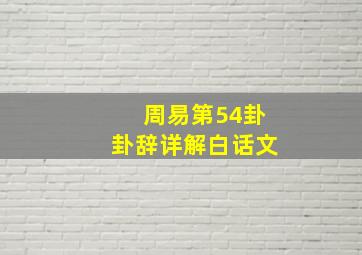 周易第54卦
卦辞详解白话文